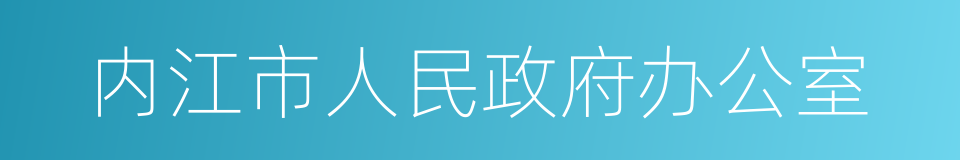 内江市人民政府办公室